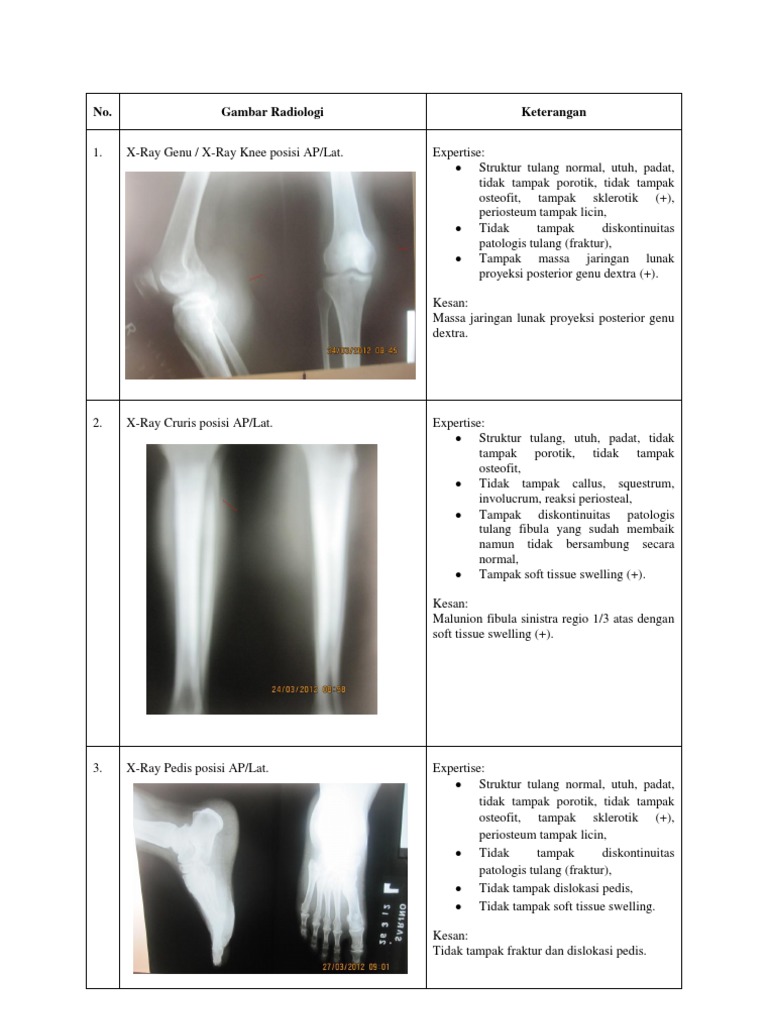 | No. | Gambar Radiologi | Keterangan |
|---|---|---|
| 1. | X-Ray Genu / X-Ray Knee posisi AP/Lat. 24/03/2012 09:45 | Expertise: • Struktur tulang normal, utuh, padat, tidak tampak porotik, tidak tampak osteofit, tampak sklerotik (+), periosteum tampak licin, • Tidak tampak diskontinuitas patologis tulang (fraktur), • Tampak massa jaringan lunak proyeksi posterior genu dextra (+). Kesan: Massa jaringan lunak proyeksi posterior genu dextra. |
| 2. | X-Ray Cruris posisi AP/Lat. 24/03/2012 09:58 | Expertise: • Struktur tulang, utuh, padat, tidak tampak porotik, tidak tampak osteofit, • Tidak tampak callus, squestrum, involucrum, reaksi periosteal, • Tampak diskontinuitas patologis tulang fibula yang sudah membaik namun tidak bersambung secara normal, • Tampak soft tissue swelling (+). Kesan: Malunion fibula sinistra regio 1/3 atas dengan soft tissue swelling (+). |
| 3. | X-Ray Pedis posisi AP/Lat. 27/03/2012 09:01 | Expertise: • Struktur tulang normal, utuh, padat, tidak tampak porotik, tidak tampak osteofit, tampak sklerotik (+), periosteum tampak licin, • Tidak tampak diskontinuitas patologis tulang (fraktur), • Tidak tampak dislokasi pedis, • Tidak tampak soft tissue swelling. Kesan: Tidak tampak fraktur dan dislokasi pedis. |